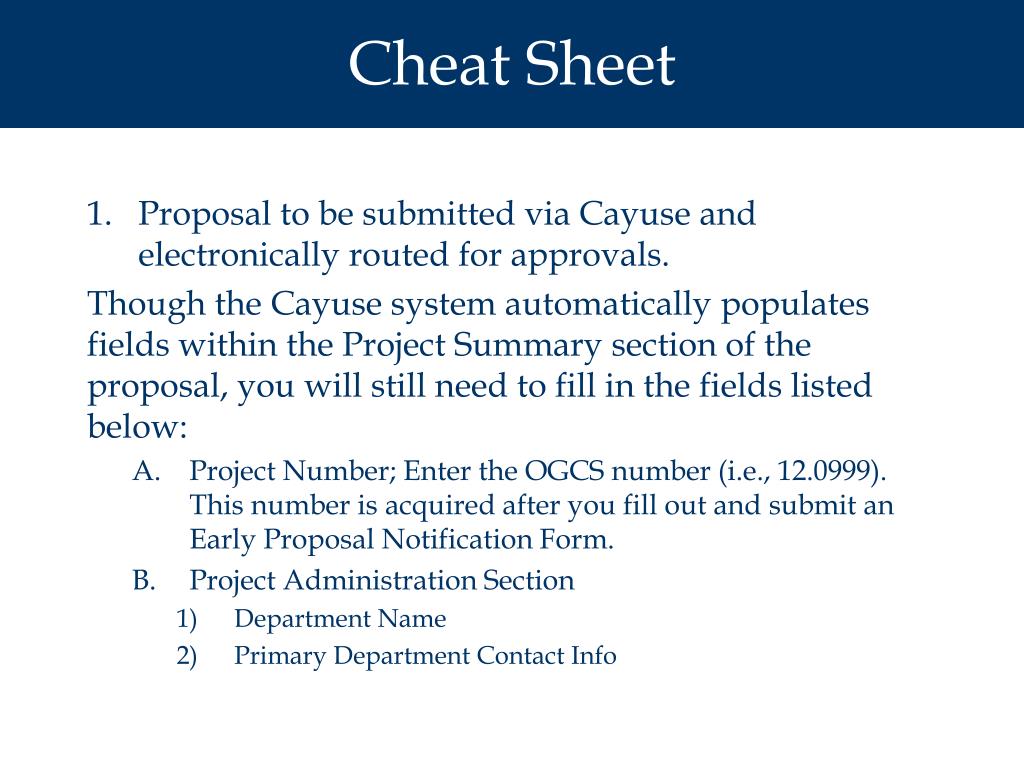 Cheat Sheet

1. Proposal to be submitted via Cayuse and electronically routed for approvals.

Though the Cayuse system automatically populates fields within the Project Summary section of the proposal, you will still need to fill in the fields listed below:

A. Project Number; Enter the OGCS number (i.e., 12.0999). This number is acquired after you fill out and submit an Early Proposal Notification Form.

B. Project Administration Section

1) Department Name

2) Primary Department Contact Info